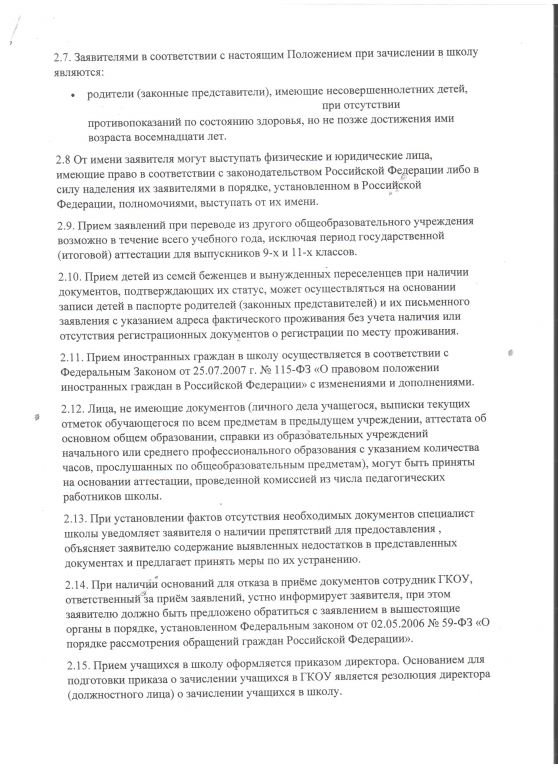 2.7. Заявителями в соответствии с настоящим Положением при зачислении в школу являются:

• родители (законные представители), имеющие несовершеннолетних детей, при отсутствии противопоказаний по состоянию здоровья, но не позже достижения ими возраста восемнадцати лет.

2.8 От имени заявителя могут выступать физические и юридические лица, имеющие право в соответствии с законодательством Российской Федерации либо в силу наделения их заявителями в порядке, установленном в Российской Федерации, полномочиями, выступать от их имени.

2.9. Прием заявлений при переводе из другого общеобразовательного учреждения возможно в течение всего учебного года, исключая период государственной (итоговой) аттестации для выпускников 9-х и 11-х классов.

2.10. Прием детей из семей беженцев и вынужденных переселенцев при наличии документов, подтверждающих их статус, может осуществляться на основании записи детей в паспорте родителей (законных представителей) и их письменного заявления с указанием адреса фактического проживания без учета наличия или отсутствия регистрационных документов о регистрации по месту проживания.

2.11. Прием иностранных граждан в школу осуществляется в соответствии с Федеральным Законом от 25.07.2007 г. № 115-ФЗ «О правовом положении иностранных граждан в Российской Федерации» с изменениями и дополнениями.

2.12. Лица, не имеющие документов (личного дела учащегося, выписки текущих отметок обучающегося по всем предметам в предыдущем учреждении, аттестата об основном общем образовании, справки из образовательных учреждений начального или среднего профессионального образования с указанием количества часов, прослушанных по общеобразовательным предметам), могут быть приняты на основании аттестации, проведенной комиссией из числа педагогических работников школы.

2.13. При установлении фактов отсутствия необходимых документов специалист школы уведомляет заявителя о наличии препятствий для предоставления , объясняет заявителю содержание выявленных недостатков в представленных документах и предлагает принять меры по их устранению.

2.14. При наличии оснований для отказа в приёме документов сотрудник ГКОУ, ответственный за приём заявлений, устно информирует заявителя, при этом заявителю должно быть предложено обратиться с заявлением в вышестоящие органы в порядке, установленном Федеральным законом от 02.05.2006 № 59-ФЗ «О порядке рассмотрения обращений граждан Российской Федерации».

2.15. Прием учащихся в школу оформляется приказом директора. Основанием для подготовки приказа о зачислении учащихся в ГКОУ является резолюция директора (должностного лица) о зачислении учащихся в школу.